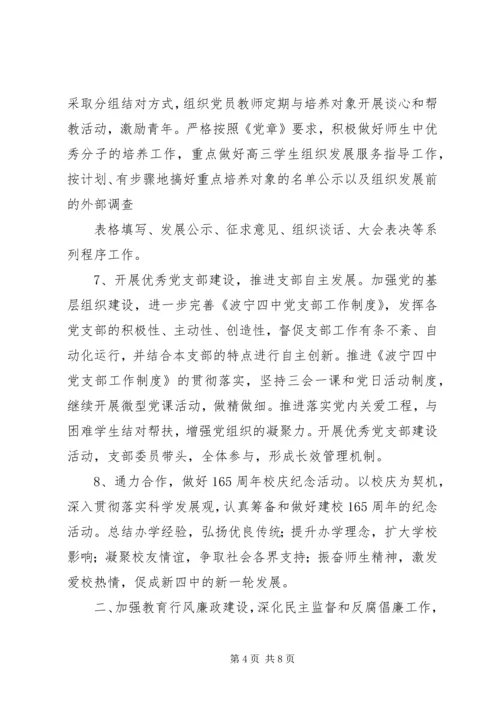 采取分组结对方式，组织党员教师定期与培养对象开展谈心和帮教活动，激励青年。严格按照《党章》要求，积极做好师生中优秀分子的培养工作，重点做好高三学生组织发展服务指导工作，按计划、有步骤地搞好重点培养对象的名单公示以及组织发展前的外部调查

表格填写、发展公示、征求意见、组织谈话、大会表决等系列程序工作。

7、开展优秀党支部建设，推进支部自主发展。加强党的基层组织建设，进一步完善《波宁四中党支部工作制度》，发挥各党支部的积极性、主动性、创造性，督促支部工作有条不紊、自动化运行，并结合本支部的特点进行自主创新。推进《波宁四中党支部工作制度》的贯彻落实，坚持三会一课和党日活动制度，继续开展微型党课活动，做精做细。推进落实党内关爱工程，与困难学生结对帮扶，增强党组织的凝聚力。开展优秀党支部建设活动，支部委员带头，全体参与，形成长效管理机制。

8、通力合作，做好165周年校庆纪念活动。以校庆为契机，深入贯彻落实科学发展观，认真筹备和做好建校165周年的纪念活动。总结办学经验，弘扬优良传统；提升办学理念，扩大学校影响；凝聚校友情谊，争取社会各界支持；振奋师生精神，激发爱校热情，促成新四中的新一轮发展。

二、加强教育行风廉政建设，深化民主监督和反腐倡廉工作，

第4页 共8页